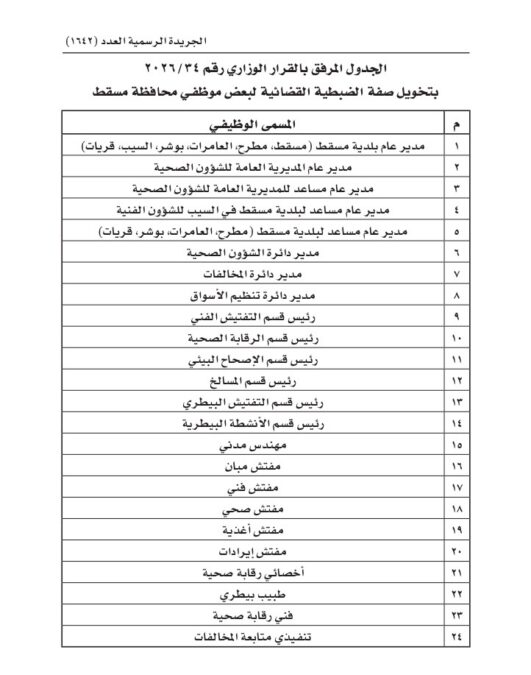 الجريدة الرسمية العدد (١٦٤٢)

الجدول المرفق بالقرار الوزاري رقم ٢٠٢٦/٣٤
بتخويل صفة الضبطية القضائية لبعض موظفي محافظة مسقط

| م | المسمى الوظيفي |
|---|---|
| ١ | مدير عام بلدية مسقط (مسقط، مطرح، العامرات، بوشر، السيب، قريات) |
| ٢ | مدير عام المديرية العامة للشؤون الصحية |
| ٣ | مدير عام مساعد للمديرية العامة للشؤون الصحية |
| ٤ | مدير عام مساعد لبلدية مسقط في السيب للشؤون الفنية |
| ٥ | مدير عام مساعد لبلدية مسقط (مطرح، العامرات، بوشر، قريات) |
| ٦ | مدير دائرة الشؤون الصحية |
| ٧ | مدير دائرة المخالفات |
| ٨ | مدير دائرة تنظيم الأسواق |
| ٩ | رئيس قسم التفتيش الفني |
| ١٠ | رئيس قسم الرقابة الصحية |
| ١١ | رئيس قسم الإصحاح البيئي |
| ١٢ | رئيس قسم المسالخ |
| ١٣ | رئيس قسم التفتيش البيطري |
| ١٤ | رئيس قسم الأنشطة البيطرية |
| ١٥ | مهندس مدني |
| ١٦ | مفتش مبان |
| ١٧ | مفتش فني |
| ١٨ | مفتش صحي |
| ١٩ | مفتش أغذية |
| ٢٠ | مفتش إيرادات |
| ٢١ | أخصائي رقابة صحية |
| ٢٢ | طبيب بيطري |
| ٢٣ | فني رقابة صحية |
| ٢٤ | تنفيذي متابعة المخالفات |